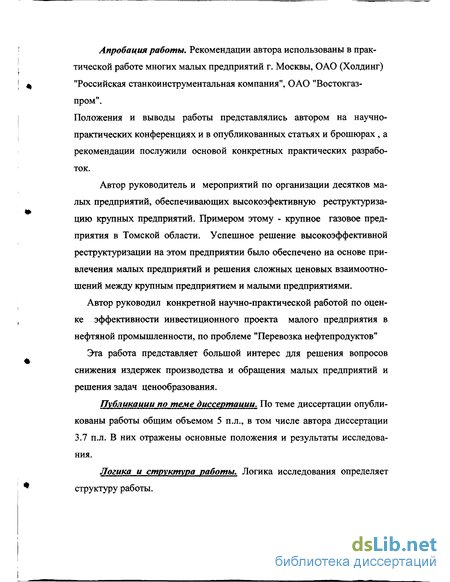 Апробация работы. Рекомендации автора использованы в практической работе многих малых предприятий г. Москвы, ОАО (Холдинг) "Российская станкоинструментальная компания", ОАО "Востокгазпром".

Положения и выводы работы представлялись автором на научно-практических конференциях и в опубликованных статьях и брошюрах , а рекомендации послужили основой конкретных практических разработок.

Автор руководитель и мероприятий по организации десятков малых предприятий, обеспечивающих высокоэфективную реструктуризацию крупных предприятий. Примером этому - крупное газовое предприятия в Томской области. Успешное решение высокоэффективной реструктуризации на этом предприятии было обеспечено на основе привлечения малых предприятий и решения сложных ценовых взаимоотношений между крупным предприятием и малыми предприятиями.

Автор руководил конкретной научно-практической работой по оценке эффективности инвестиционного проекта малого предприятия в нефтяной промышленности, по проблеме "Перевозка нефтепродуктов"

Эта работа представляет большой интерес для решения вопросов снижения издержек производства и обращения малых предприятий и решения задач ценообразования.

Публикации по теме диссертации. По теме диссертации опубликованы работы общим объемом 5 п.л., в том числе автора диссертации 3.7 п.л. В них отражены основные положения и результаты исследования.

Логика и структура работы. Логика исследования определяет структуру работы.

dsLib.net
библиотека диссертаций